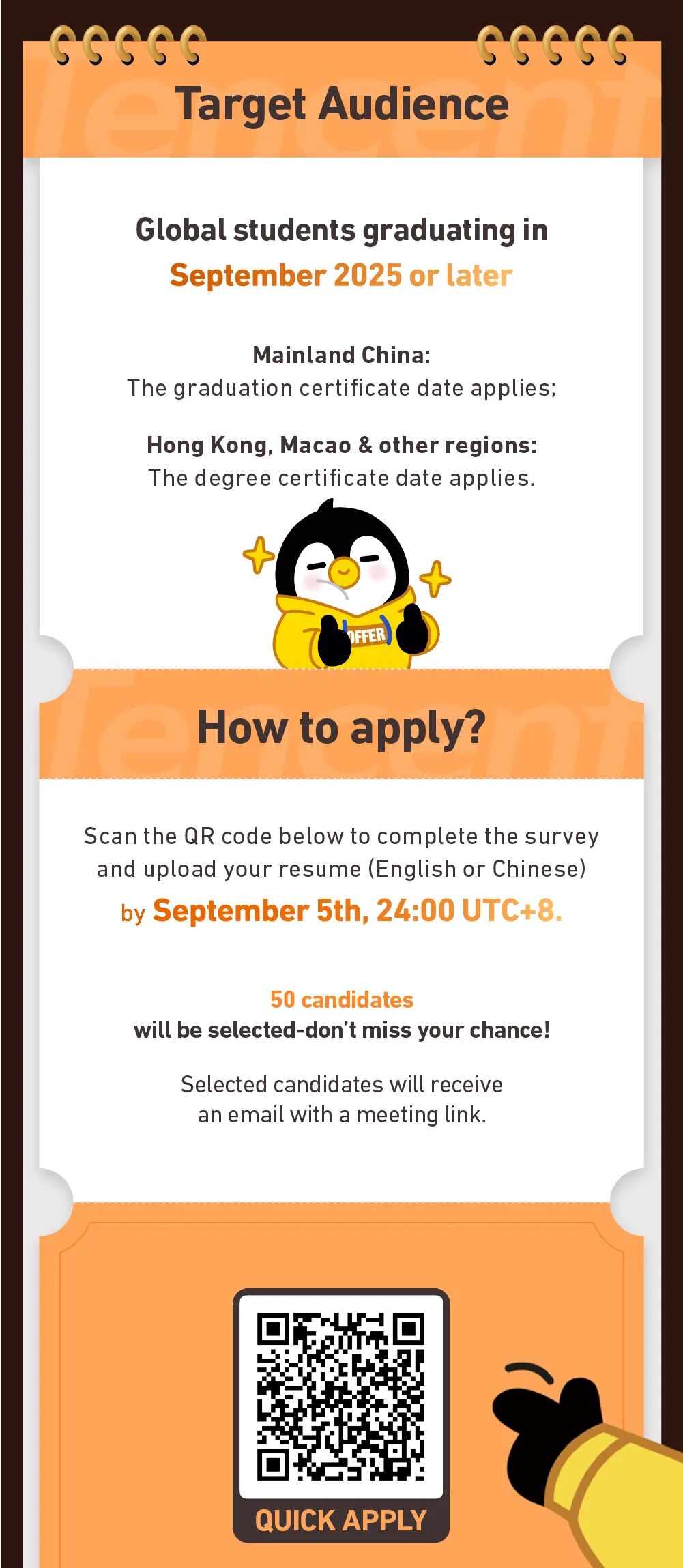 Target Audience

Global students graduating in September 2025 or later

Mainland China:
The graduation certificate date applies;

Hong Kong, Macao & other regions:
The degree certificate date applies.

OFFER

How to apply?

Scan the QR code below to complete the survey and upload your resume (English or Chinese) by September 5th, 24:00 UTC+8.

50 candidates
will be selected-don't miss your chance!

Selected candidates will receive an email with a meeting link.

QUICK APPLY

Tencent